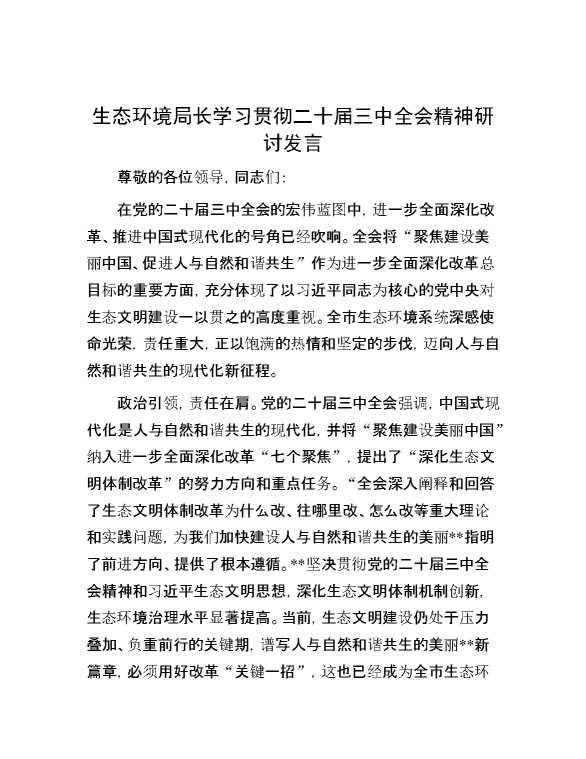 生态环境局长学习贯彻二十届三中全会精神研讨发言

尊敬的各位领导，同志们：

在党的二十届三中全会的宏伟蓝图中，进一步全面深化改革、推进中国式现代化的号角已经吹响。全会将“聚焦建设美丽中国、促进人与自然和谐共生”作为进一步全面深化改革总目标的重要方面，充分体现了以习近平同志为核心的党中央对生态文明建设一以贯之的高度重视。全市生态环境系统深感使命光荣，责任重大，正以饱满的热情和坚定的步伐，迈向人与自然和谐共生的现代化新征程。

政治引领，责任在肩。党的二十届三中全会强调，中国式现代化是人与自然和谐共生的现代化，并将“聚焦建设美丽中国”纳入进一步全面深化改革“七个聚焦”，提出了“深化生态文明体制改革”的努力方向和重点任务。“全会深入阐释和回答了生态文明体制改革为什么改、往哪里改、怎么改等重大理论和实践问题，为我们加快建设人与自然和谐共生的美丽**指明了前进方向、提供了根本遵循。**坚决贯彻党的二十届三中全会精神和习近平生态文明思想，深化生态文明体制机制创新，生态环境治理水平显著提高。当前，生态文明建设仍处于压力叠加、负重前行的关键期，谱写人与自然和谐共生的美丽**新篇章，必须用好改革“关键一招”，这也已经成为全市生态环